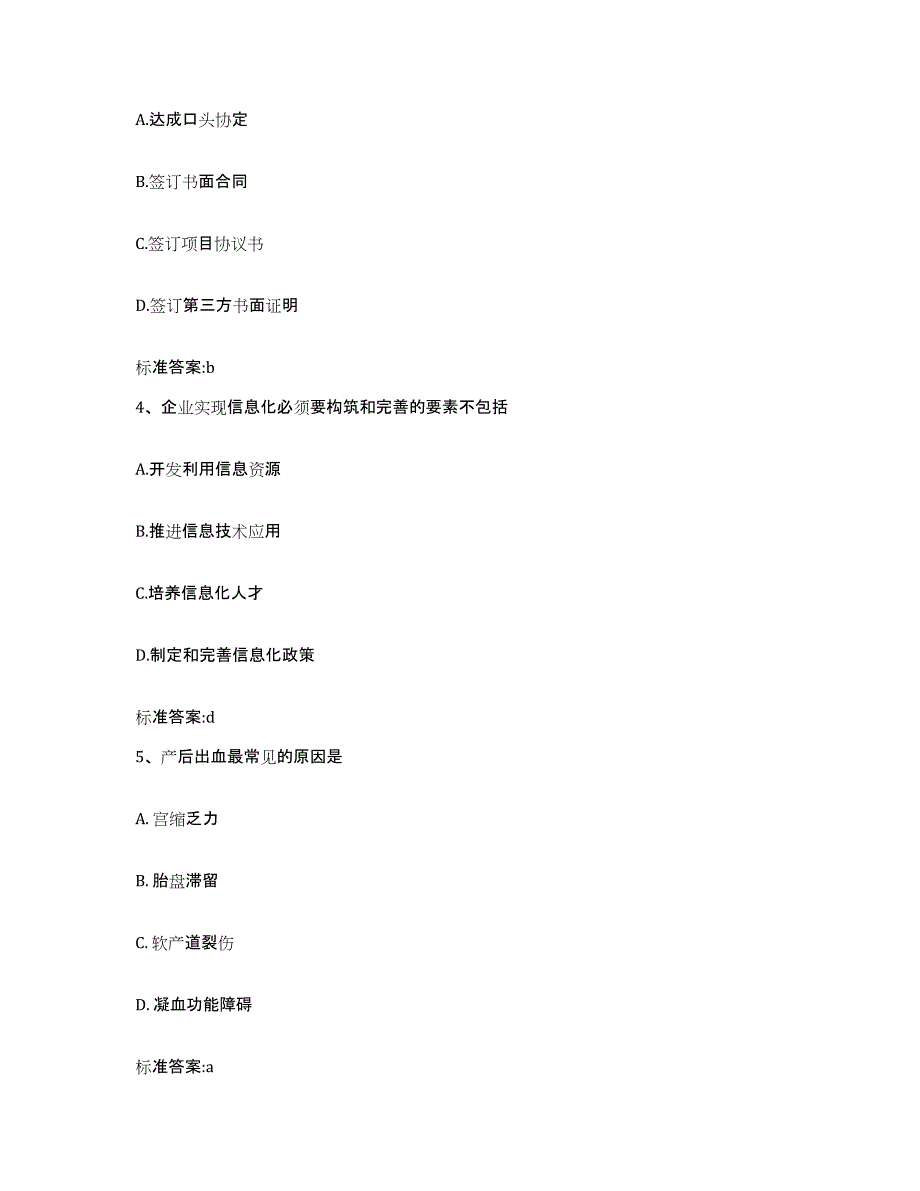 A.达成口头协定

B.签订书面合同

C.签订项目协议书

D.签订第三方书面证明

标准答案:b

4、企业实现信息化必须要构筑和完善的要素不包括

A.开发利用信息资源

B.推进信息技术应用

C.培养信息化人才

D.制定和完善信息化政策

标准答案:d

5、产后出血最常见的原因是

A. 宫缩乏力

B. 胎盘滞留

C. 软产道裂伤

D. 凝血功能障碍

标准答案:a